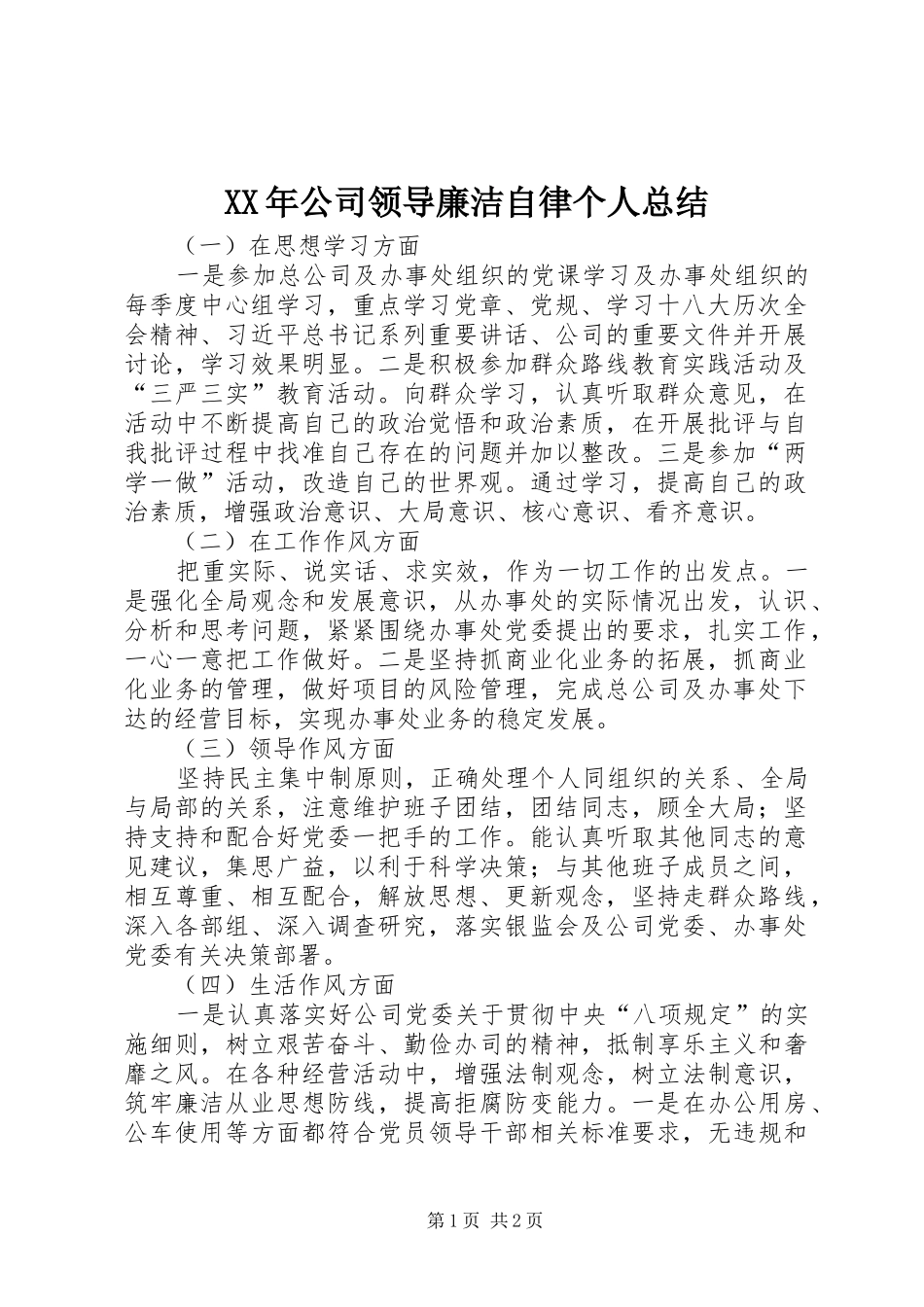 XX年公司领导廉洁自律个人总结

（一）在思想学习方面

一是参加总公司及办事处组织的党课学习及办事处组织的每季度中心组学习，重点学习党章、党规、学习十八大历次全会精神、习近平总书记系列重要讲话、公司的重要文件并开展讨论，学习效果明显。二是积极参加群众路线教育实践活动及“三严三实”教育活动。向群众学习，认真听取群众意见，在活动中不断提高自己的政治觉悟和政治素质，在开展批评与自我批评过程中找准自己存在的问题并加以整改。三是参加“两学一做”活动，改造自己的世界观。通过学习，提高自己的政治素质，增强政治意识、大局意识、核心意识、看齐意识。

（二）在工作作风方面

把重实际、说实话、求实效，作为一切工作的出发点。一是强化全局观念和发展意识，从办事处的实际情况出发，认识、分析和思考问题，紧紧围绕办事处党委提出的要求，扎实工作，一心一意把工作做好。二是坚持抓商业化业务的拓展，抓商业化业务的管理，做好项目的风险管理，完成总公司及办事处下达的经营目标，实现办事处业务的稳定发展。

（三）领导作风方面

坚持民主集中制原则，正确处理个人同组织的关系、全局与局部的关系，注意维护班子团结，团结同志，顾全大局；坚持支持和配合好党委一把手的工作。能认真听取其他同志的意见建议，集思广益，以利于科学决策；与其他班子成员之间，相互尊重、相互配合，解放思想、更新观念，坚持走群众路线，深入各部组、深入调查研究，落实银监会及公司党委、办事处党委有关决策部署。

（四）生活作风方面

一是认真落实好公司党委关于贯彻中央“八项规定”的实施细则，树立艰苦奋斗、勤俭办司的精神，抵制享乐主义和奢靡之风。在各种经营活动中，增强法制观念，树立法制意识，筑牢廉洁从业思想防线，提高拒腐防变能力。一是在办公用房、公车使用等方面都符合党员领导干部相关标准要求，无违规和

第1页 共2页